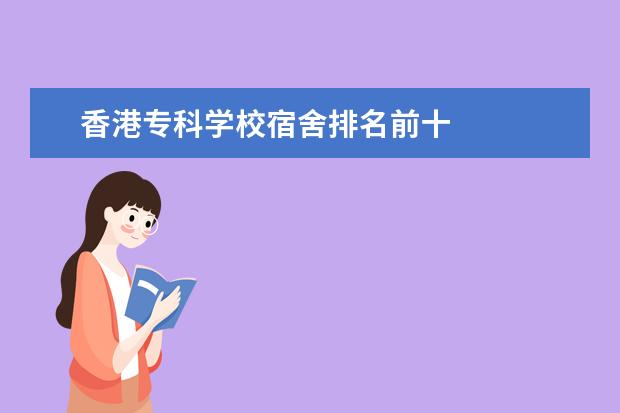 香港专科学校宿舍排名前十